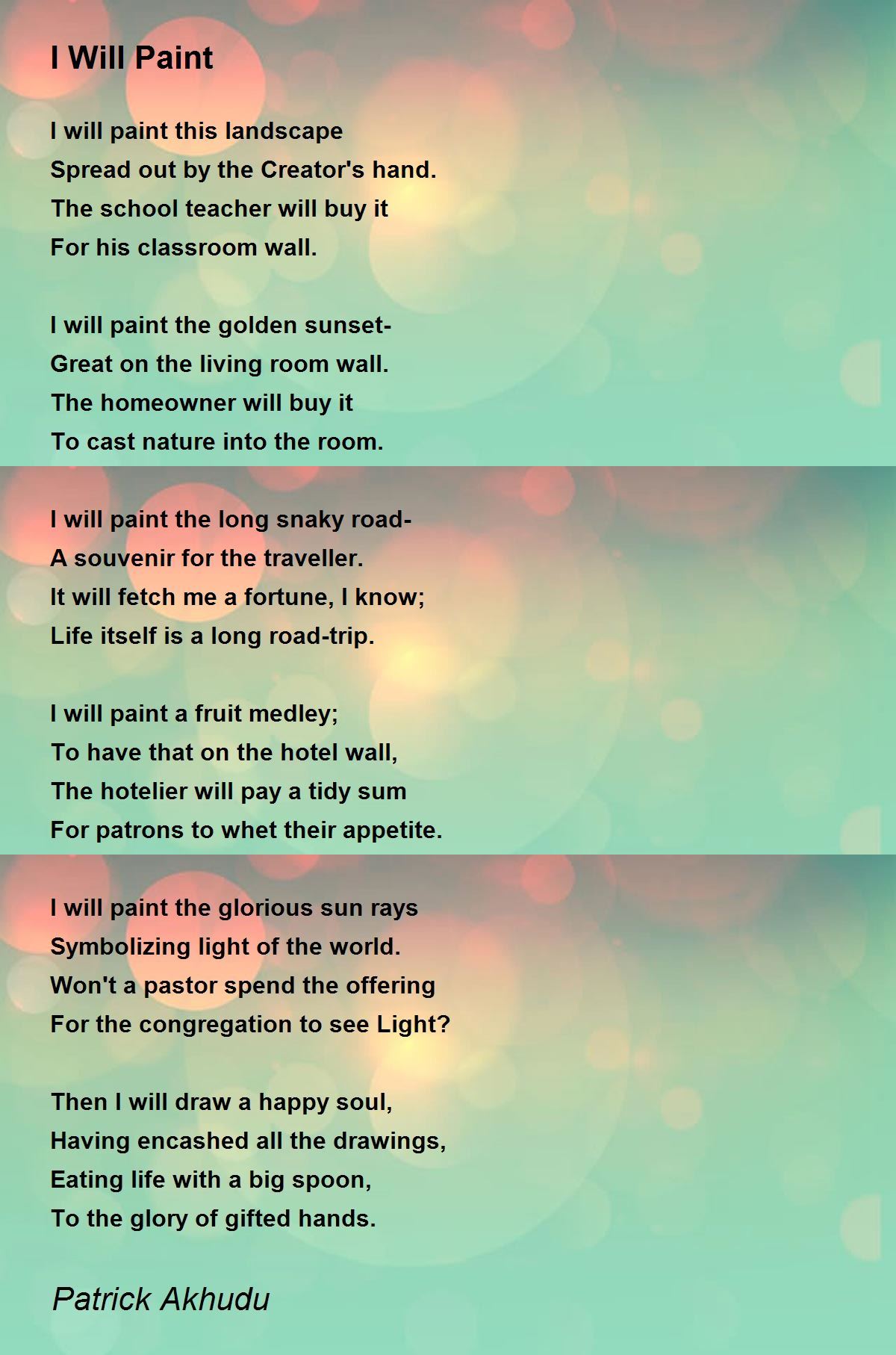 I Will Paint

I will paint this landscape
Spread out by the Creator's hand.
The school teacher will buy it
For his classroom wall.

I will paint the golden sunset-
Great on the living room wall.
The homeowner will buy it
To cast nature into the room.

I will paint the long snaky road-
A souvenir for the traveller.
It will fetch me a fortune, I know;
Life itself is a long road-trip.

I will paint a fruit medley;
To have that on the hotel wall,
The hotelier will pay a tidy sum
For patrons to whet their appetite.

I will paint the glorious sun rays
Symbolizing light of the world.
Won't a pastor spend the offering
For the congregation to see Light?

Then I will draw a happy soul,
Having encashed all the drawings,
Eating life with a big spoon,
To the glory of gifted hands.

Patrick Akhudu